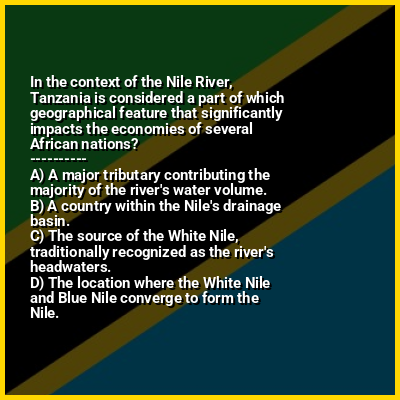 In the context of the Nile River, Tanzania is considered a part of which geographical feature that significantly impacts the economies of several African nations?

----------

A) A major tributary contributing the majority of the river's water volume.
B) A country within the Nile's drainage basin.
C) The source of the White Nile, traditionally recognized as the river's headwaters.
D) The location where the White Nile and Blue Nile converge to form the Nile.